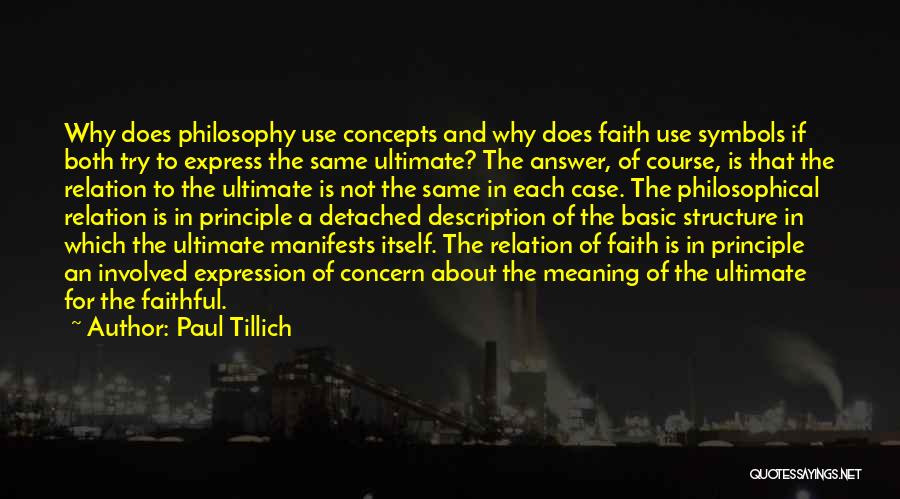 Why does philosophy use concepts and why does faith use symbols if both try to express the same ultimate? The answer, of course, is that the relation to the ultimate is not the same in each case. The philosophical relation is in principle a detached description of the basic structure in which the ultimate manifests itself. The relation of faith is in principle an involved expression of concern about the meaning of the ultimate for the faithful.

~ Author: Paul Tillich

QUOTESSAYINGS.NET